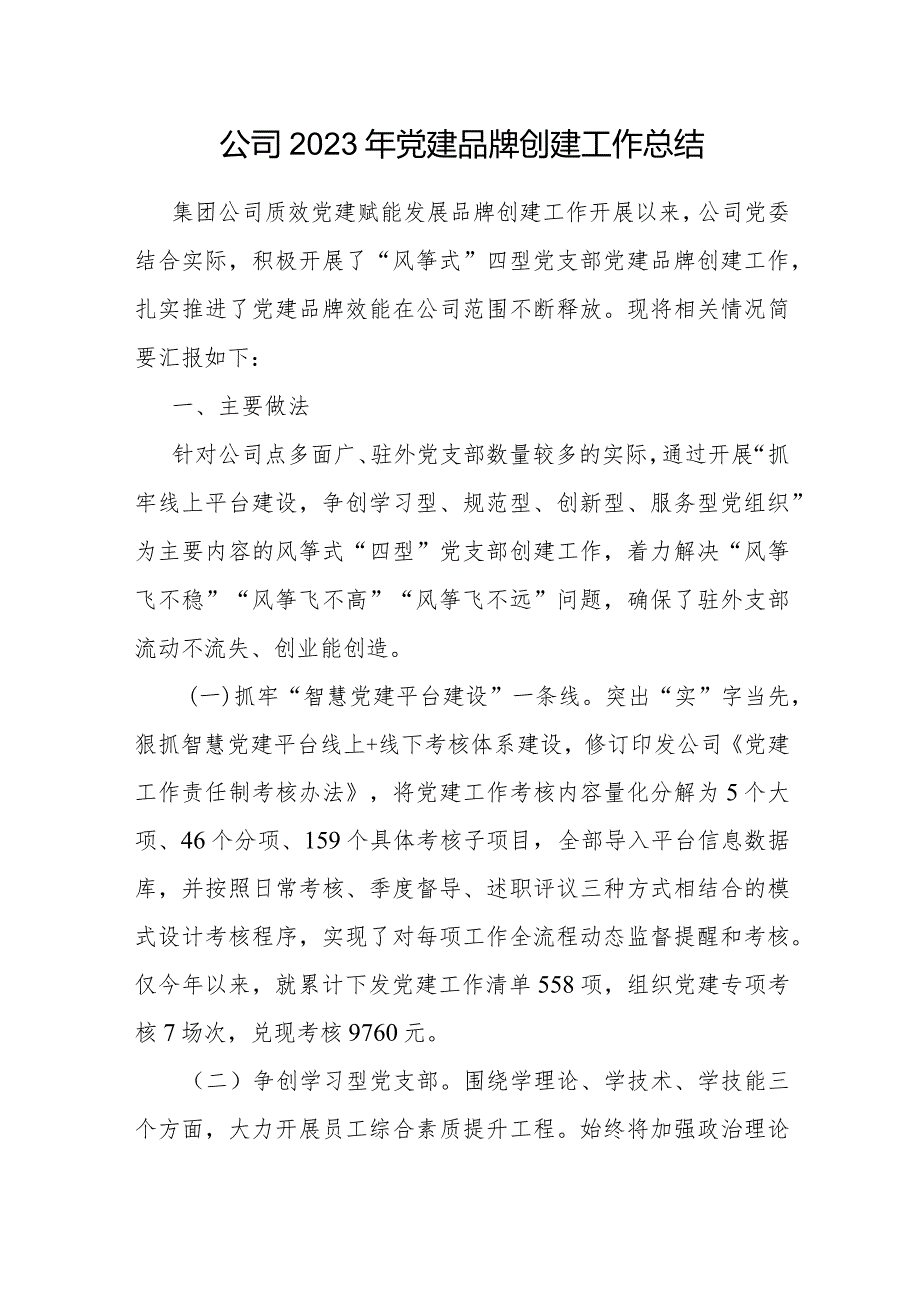 公司2023年党建品牌创建工作总结

集团公司质效党建赋能发展品牌创建工作开展以来，公司党委结合实际，积极开展了“风筝式”四型党支部党建品牌创建工作，扎实推进了党建品牌效能在公司范围不断释放。现将相关情况简要汇报如下：

一、主要做法

针对公司点多面广、驻外党支部数量较多的实际，通过开展“抓牢线上平台建设，争创学习型、规范型、创新型、服务型党组织”为主要内容的风筝式“四型”党支部创建工作，着力解决“风筝飞不稳”“风筝飞不高”“风筝飞不远”问题，确保了驻外支部流动不流失、创业能创造。

(一)抓牢“智慧党建平台建设”一条线。突出“实”字当先，狠抓智慧党建平台线上+线下考核体系建设，修订印发公司《党建工作责任制考核办法》，将党建工作考核内容量化分解为5个大项、46个分项、159个具体考核子项目，全部导入平台信息数据库，并按照日常考核、季度督导、述职评议三种方式相结合的模式设计考核程序，实现了对每项工作全流程动态监督提醒和考核。仅今年以来，就累计下发党建工作清单558项，组织党建专项考核7场次，兑现考核9760元。

（二）争创学习型党支部。围绕学理论、学技术、学技能三个方面，大力开展员工综合素质提升工程。始终将加强政治理论